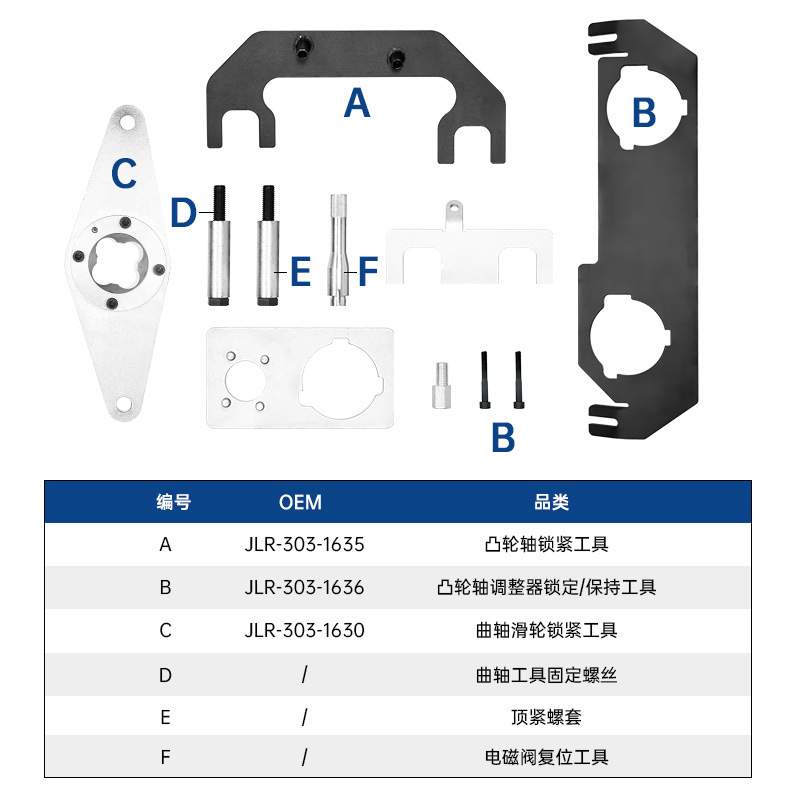 A

B

C

D

E

F

B

| 编号 | OEM | 品类 |
|---|---|---|
| A | JLR-303-1635 | 凸轮轴锁紧工具 |
| B | JLR-303-1636 | 凸轮轴调整器锁定/保持工具 |
| C | JLR-303-1630 | 曲轴滑轮锁紧工具 |
| D | / | 曲轴工具固定螺丝 |
| E | / | 顶紧螺套 |
| F | / | 电磁阀复位工具 |